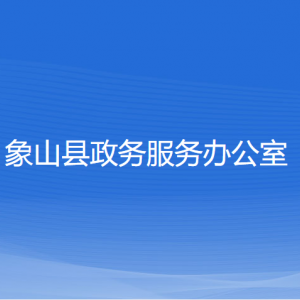 象山县政务服务办公室